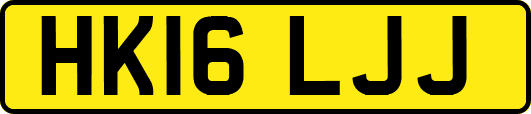 HK16 LJJ